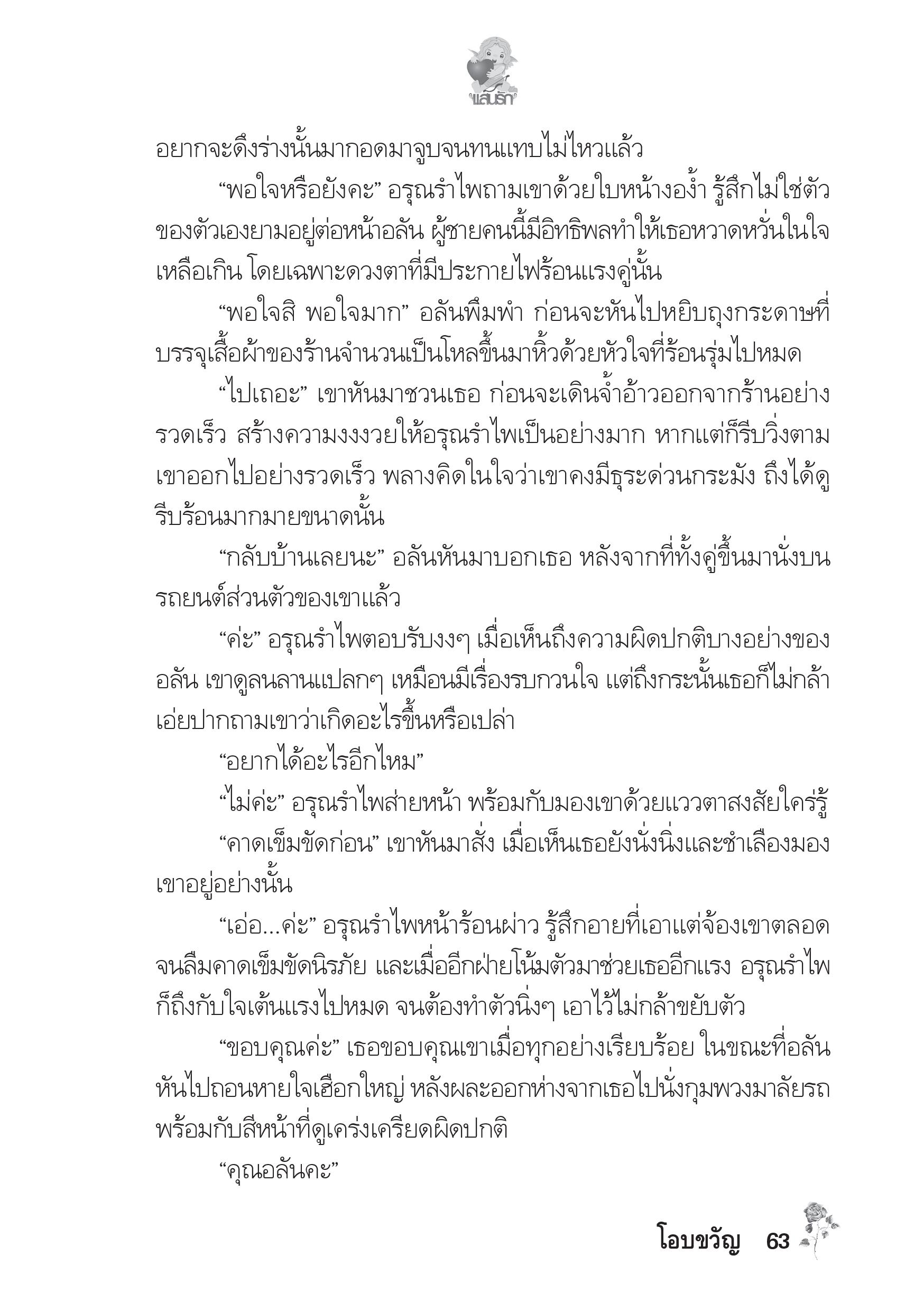 แสนรัก

อยากจะดึงร่างนั้นมากอดมาจูบจนทนแทบไม่ไหวแล้ว

“พอใจหรือยังคะ” อรุณรำไพถามเขาด้วยใบหน้างอง้ำ รู้สึกไม่ใช่ตัวของตัวเองยามอยู่ต่อหน้าอลัน ผู้ชายคนนี้มีอิทธิพลทำให้เธอหวาดหวั่นในใจเหลือเกิน โดยเฉพาะดวงตาที่มีประกายไฟร้อนแรงคู่นั้น

“พอใจสิ พอใจมาก” อลันพึมพำ ก่อนจะหันไปหยิบถุงกระดาษที่บรรจุเสื้อผ้าของร้านจำนวนเป็นโหลขึ้นมาหิ้วด้วยหัวใจที่ร้อนรุ่มไปหมด

“ไปเถอะ” เขาหันมาชวนเธอ ก่อนจะเดินจ้ำอ้าวออกจากร้านอย่างรวดเร็ว สร้างความงงงวยให้อรุณรำไพเป็นอย่างมาก หากแต่ก็รีบวิ่งตามเขาออกไปอย่างรวดเร็ว พลางคิดในใจว่าเขาคงมีธุระด่วนกระมัง ถึงได้ดูรีบร้อนมากมายขนาดนั้น

“กลับบ้านเลยนะ” อลันหันมาบอกเธอ หลังจากที่ทั้งคู่ขึ้นมานั่งบนรถยนต์ส่วนตัวของเขาแล้ว

“ค่ะ” อรุณรำไพตอบรับงงๆ เมื่อเห็นถึงความผิดปกติบางอย่างของอลัน เขาดูลนลานแปลกๆ เหมือนมีเรื่องรบกวนใจ แต่ถึงกระนั้นเธอก็ไม่กล้าเอ่ยปากถามเขาว่าเกิดอะไรขึ้นหรือเปล่า

“อยากได้อะไรอีกไหม”

“ไม่ค่ะ” อรุณรำไพส่ายหน้า พร้อมกับมองเขาด้วยแววตาสงสัยใคร่รู้

“คาดเข็มขัดก่อน” เขาหันมาสั่ง เมื่อเห็นเธอยังนั่งนิ่งและชำเลืองมองเขาอยู่อย่างนั้น

“เอ่อ...ค่ะ” อรุณรำไพหน้าร้อนผ่าว รู้สึกอายที่เอาแต่จ้องเขาตลอดจนลืมคาดเข็มขัดนิรภัย และเมื่ออีกฝ่ายโน้มตัวมาช่วยเธออีกแรง อรุณรำไพก็ถึงกับใจเต้นแรงไปหมด จนต้องทำตัวนิ่งๆ เอาไว้ไม่กล้าขยับตัว

“ขอบคุณค่ะ” เธอขอบคุณเขาเมื่อทุกอย่างเรียบร้อย ในขณะที่อลันหันไปถอนหายใจเฮือกใหญ่ หลังผละออกห่างจากเธอไปนั่งกุมพวงมาลัยรถพร้อมกับสีหน้าที่ดูเคร่งเครียดผิดปกติ

“คุณอลันคะ”

โอบขวัญ 63